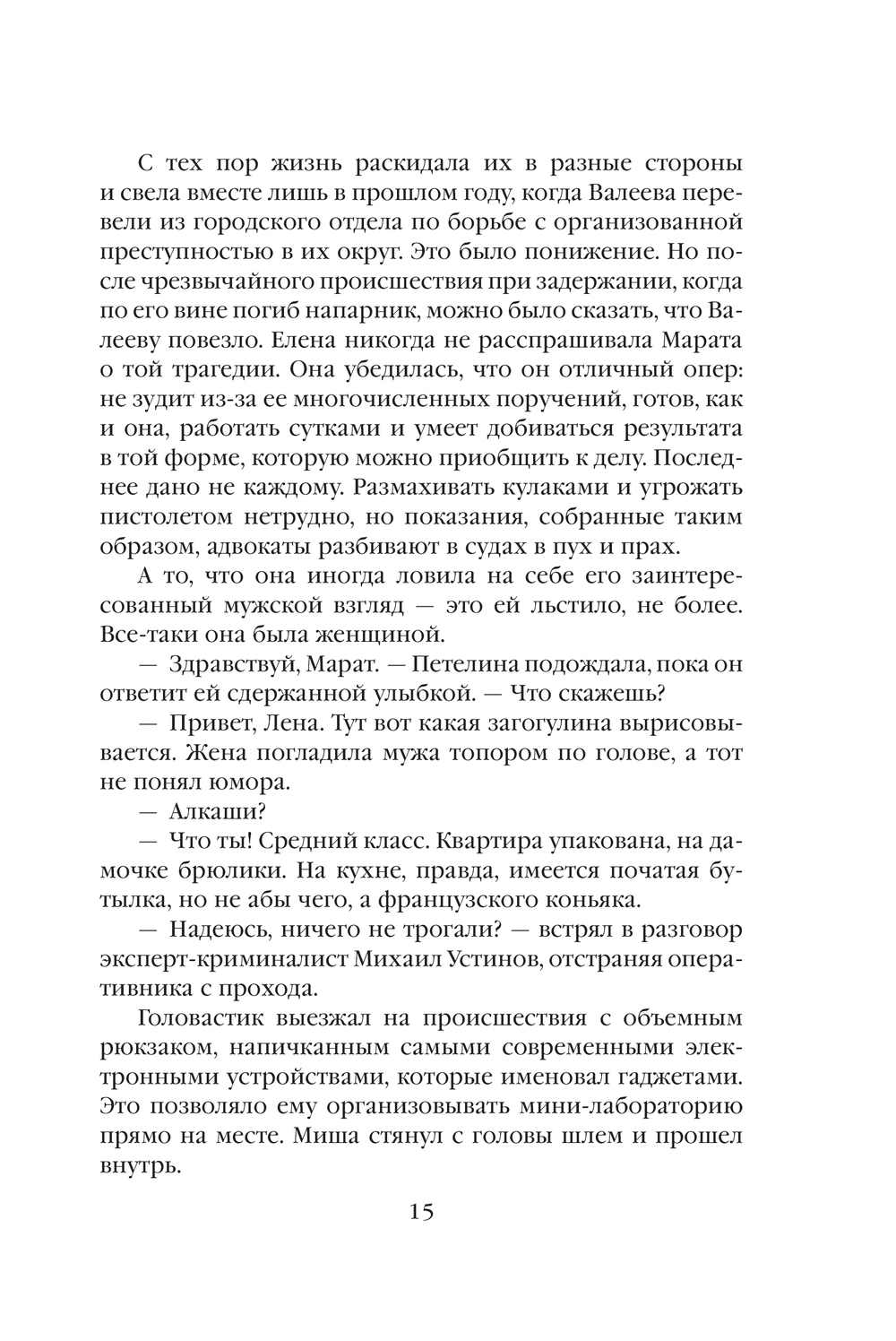 С тех пор жизнь раскидала их в разные стороны и свела вместе лишь в прошлом году, когда Валеева перевели из городского отдела по борьбе с организованной преступностью в их округ. Это было понижение. Но после чрезвычайного происшествия при задержании, когда по его вине погиб напарник, можно было сказать, что Валееву повезло. Елена никогда не расспрашивала Марата о той трагедии. Она убедилась, что он отличный опер: не зудит из-за ее многочисленных поручений, готов, как и она, работать сутками и умеет добиваться результата в той форме, которую можно приобщить к делу. Последнее дано не каждому. Размахивать кулаками и угрожать пистолетом нетрудно, но показания, собранные таким образом, адвокаты разбивают в судах в пух и прах.

А то, что она иногда ловила на себе его заинтересованный мужской взгляд — это ей льстило, не более. Все-таки она была женщиной.

— Здравствуй, Марат. — Петелина подождала, пока он ответит ей сдержанной улыбкой. — Что скажешь?

— Привет, Лена. Тут вот какая загогулина вырисовывается. Жена погладила мужа топором по голове, а тот не понял юмора.

— Алкаши?

— Что ты! Средний класс. Квартира упакована, на дамочке брюлики. На кухне, правда, имеется початая бутылка, но не абы чего, а французского коньяка.

— Надеюсь, ничего не трогали? — встрял в разговор эксперт-криминалист Михаил Устинов, отстраняя оперативника с прохода.

Головастик выезжал на происшествия с объемным рюкзаком, напичканным самыми современными электронными устройствами, которые именовал гаджетами. Это позволяло ему организовывать мини-лабораторию прямо на месте. Миша стянул с головы шлем и прошел внутрь.

15